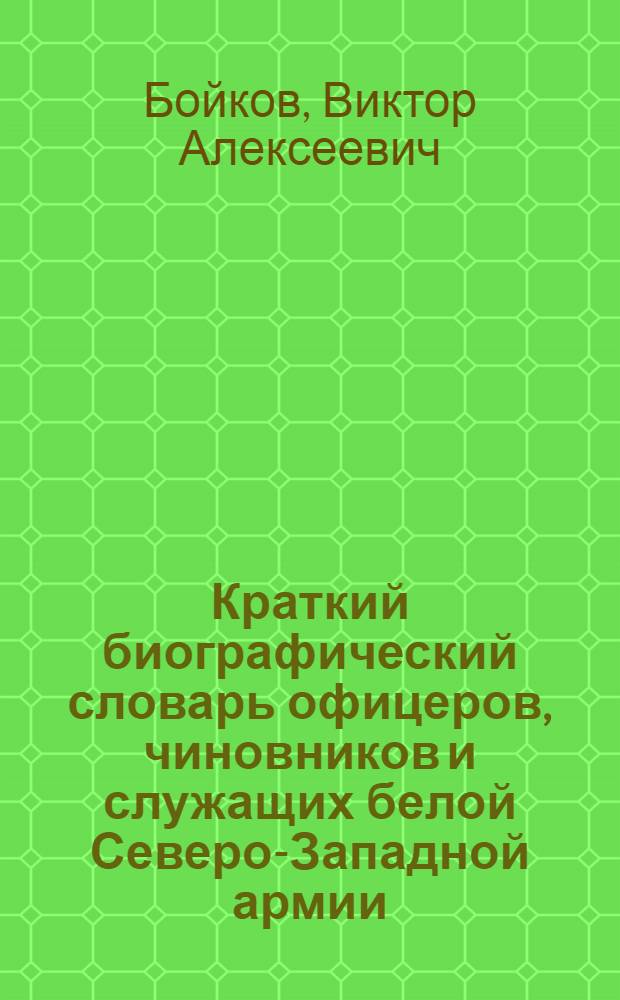 Бойков, Виктор Алексеевич

Краткий биографический словарь офицеров, чиновников и служащих белой Северо-Западной армии